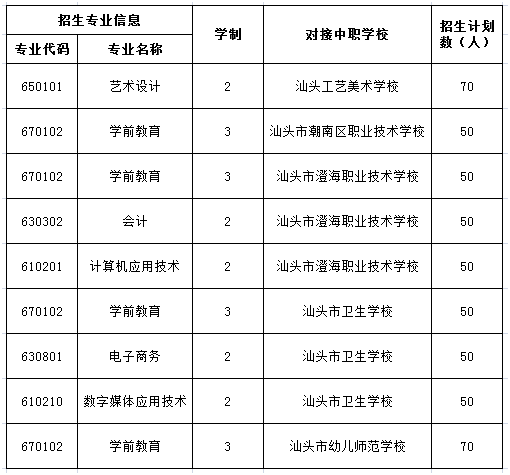 | 招生专业信息 | | 学制 | 对接中职学校 | 招生计划数（人） |
|---|---|---|---|---|
| 专业代码 | 专业名称 | | | |
| 650101 | 艺术设计 | 2 | 汕头工艺美术学校 | 70 |
| 670102 | 学前教育 | 3 | 汕头市潮南区职业技术学校 | 50 |
| 670102 | 学前教育 | 3 | 汕头市澄海职业技术学校 | 50 |
| 630302 | 会计 | 2 | 汕头市澄海职业技术学校 | 50 |
| 610201 | 计算机应用技术 | 2 | 汕头市澄海职业技术学校 | 50 |
| 670102 | 学前教育 | 3 | 汕头市卫生学校 | 50 |
| 630801 | 电子商务 | 2 | 汕头市卫生学校 | 50 |
| 610210 | 数字媒体应用技术 | 2 | 汕头市卫生学校 | 50 |
| 670102 | 学前教育 | 3 | 汕头市幼儿师范学校 | 70 |